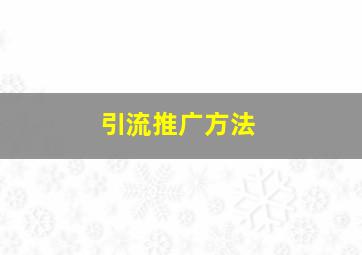 引流推广方法